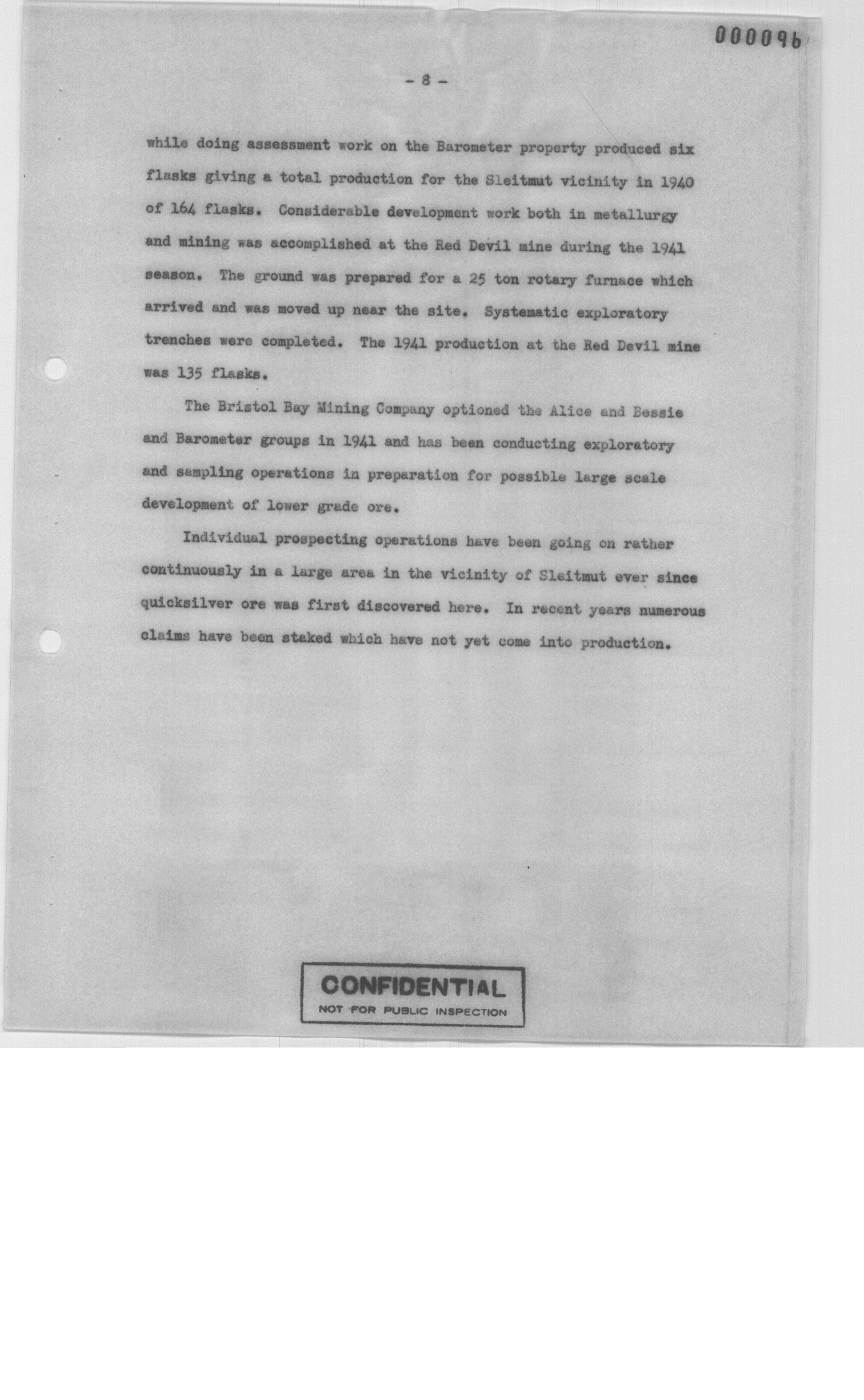 000096

- 8 -

while doing assessment work on the Barometer property produced six flasks giving a total production for the Sleitmut vicinity in 1940 of 164 flasks. Considerable development work both in metallurgy and mining was accomplished at the Red Devil mine during the 1941 season. The ground was prepared for a 25 ton rotary furnace which arrived and was moved up near the site. Systematic exploratory trenches were completed. The 1941 production at the Red Devil mine was 135 flasks.

The Bristol Bay Mining Company optioned the Alice and Bessie and Barometer groups in 1941 and has been conducting exploratory and sampling operations in preparation for possible large scale development of lower grade ore.

Individual prospecting operations have been going on rather continuously in a large area in the vicinity of Sleitmut ever since quicksilver ore was first discovered here. In recent years numerous claims have been staked which have not yet come into production.

CONFIDENTIAL
NOT FOR PUBLIC INSPECTION